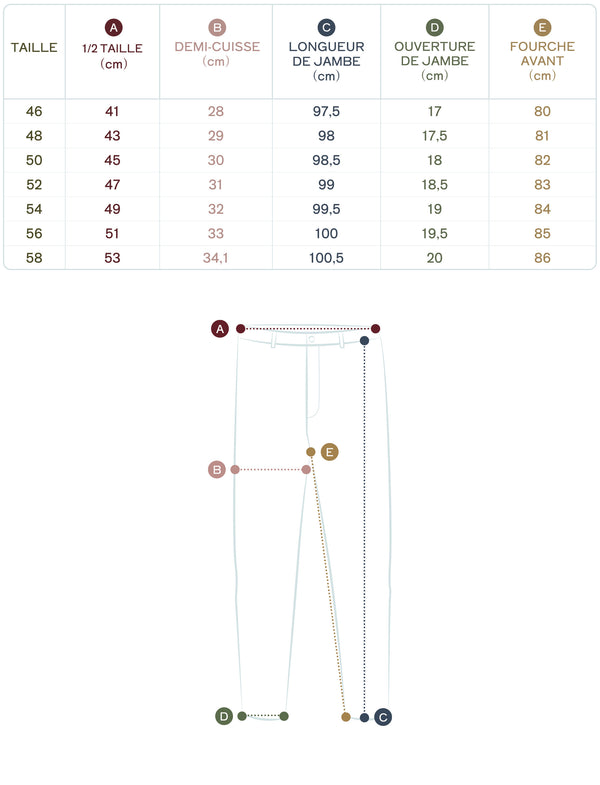 | TAILLE | A 1/2 TAILLE (cm) | B DEMI-CUISSE (cm) | C LONGUEUR DE JAMBE (cm) | D OUVERTURE DE JAMBE (cm) | E FOURCHE AVANT (cm) |
|---|---|---|---|---|---|
| 46 | 41 | 28 | 97,5 | 17 | 80 |
| 48 | 43 | 29 | 98 | 17,5 | 81 |
| 50 | 45 | 30 | 98,5 | 18 | 82 |
| 52 | 47 | 31 | 99 | 18,5 | 83 |
| 54 | 49 | 32 | 99,5 | 19 | 84 |
| 56 | 51 | 33 | 100 | 19,5 | 85 |
| 58 | 53 | 34,1 | 100,5 | 20 | 86 |

A
E
B
D
C